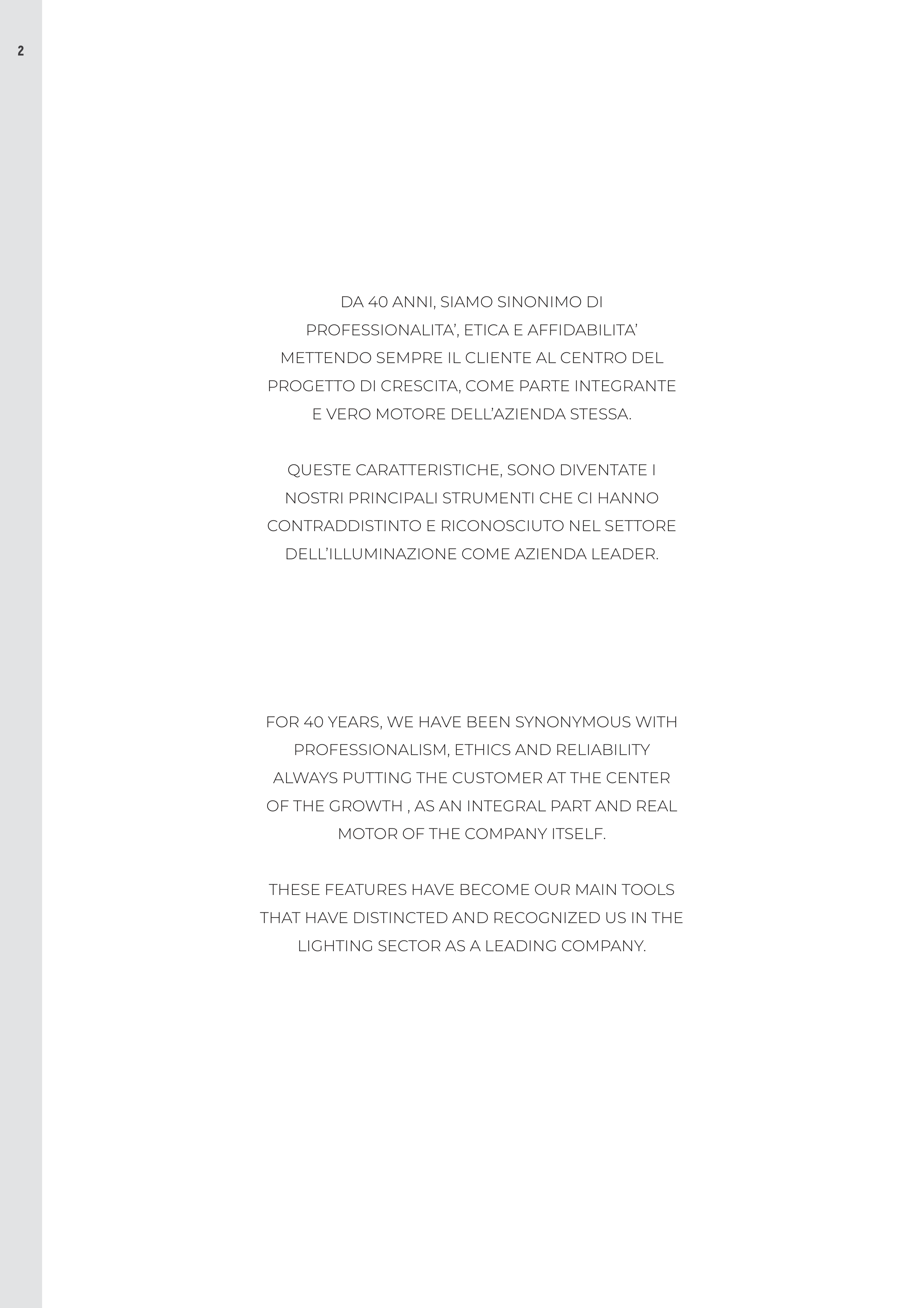 2

DA 40 ANNI, SIAMO SINONIMO DI PROFESSIONALITA’, ETICA E AFFIDABILITA’ METTENDO SEMPRE IL CLIENTE AL CENTRO DEL PROGETTO DI CRESCITA, COME PARTE INTEGRANTE E VERO MOTORE DELL’AZIENDA STESSA.

QUESTE CARATTERISTICHE, SONO DIVENTATE I NOSTRI PRINCIPALI STRUMENTI CHE CI HANNO CONTRADDISTINTO E RICONOSCIUTO NEL SETTORE DELL’ILLUMINAZIONE COME AZIENDA LEADER.

FOR 40 YEARS, WE HAVE BEEN SYNONYMOUS WITH PROFESSIONALISM, ETHICS AND RELIABILITY ALWAYS PUTTING THE CUSTOMER AT THE CENTER OF THE GROWTH , AS AN INTEGRAL PART AND REAL MOTOR OF THE COMPANY ITSELF.

THESE FEATURES HAVE BECOME OUR MAIN TOOLS THAT HAVE DISTINCTED AND RECOGNIZED US IN THE LIGHTING SECTOR AS A LEADING COMPANY.